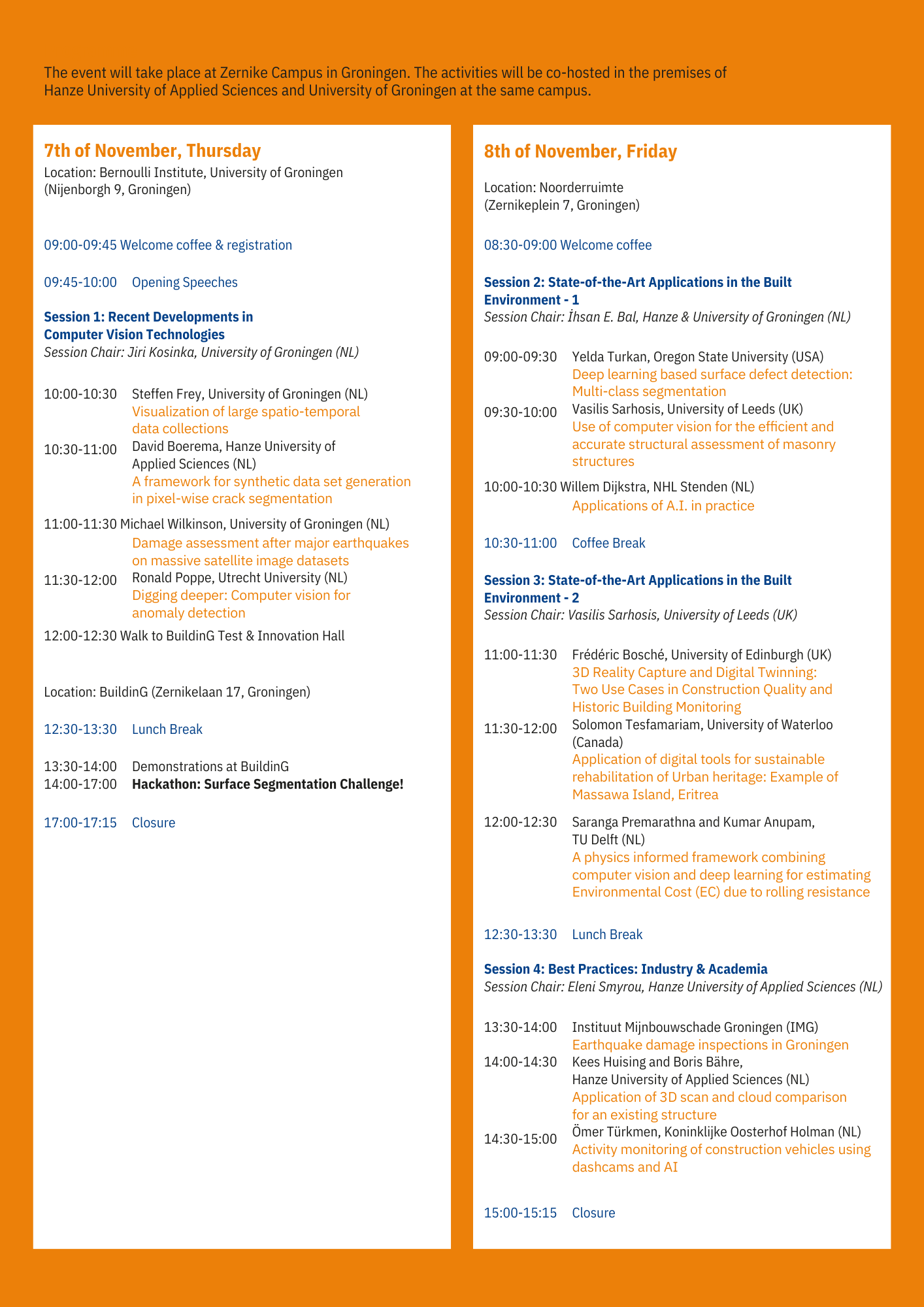 The event will take place at Zernike Campus in Groningen. The activities will be co-hosted in the premises of Hanze University of Applied Sciences and University of Groningen at the same campus.

7th of November, Thursday
Location: Bernoulli Institute, University of Groningen
(Nijenborgh 9, Groningen)

09:00-09:45 Welcome coffee & registration

09:45-10:00 Opening Speeches

Session 1: Recent Developments in Computer Vision Technologies
Session Chair: Jiri Kosinka, University of Groningen (NL)

10:00-10:30 Steffen Frey, University of Groningen (NL)
Visualization of large spatio-temporal data collections
10:30-11:00 David Boerema, Hanze University of Applied Sciences (NL)
A framework for synthetic data set generation in pixel-wise crack segmentation

11:00-11:30 Michael Wilkinson, University of Groningen (NL)
Damage assessment after major earthquakes on massive satellite image datasets
11:30-12:00 Ronald Poppe, Utrecht University (NL)
Digging deeper: Computer vision for anomaly detection

12:00-12:30 Walk to BuildinG Test & Innovation Hall

Location: BuildinG (Zernikelaan 17, Groningen)

12:30-13:30 Lunch Break

13:30-14:00 Demonstrations at BuildinG
14:00-17:00 Hackathon: Surface Segmentation Challenge!

17:00-17:15 Closure

8th of November, Friday

Location: Noorderruimte
(Zernikeplein 7, Groningen)

08:30-09:00 Welcome coffee

Session 2: State-of-the-Art Applications in the Built Environment - 1
Session Chair: İhsan E. Bal, Hanze & University of Groningen (NL)

09:00-09:30 Yelda Turkan, Oregon State University (USA)
Deep learning based surface defect detection: Multi-class segmentation
09:30-10:00 Vasilis Sarhosis, University of Leeds (UK)
Use of computer vision for the efficient and accurate structural assessment of masonry structures

10:00-10:30 Willem Dijkstra, NHL Stenden (NL)
Applications of A.I. in practice

10:30-11:00 Coffee Break

Session 3: State-of-the-Art Applications in the Built Environment - 2
Session Chair: Vasilis Sarhosis, University of Leeds (UK)

11:00-11:30 Frédéric Bosché, University of Edinburgh (UK)
3D Reality Capture and Digital Twinning: Two Use Cases in Construction Quality and Historic Building Monitoring
11:30-12:00 Solomon Tesfamariam, University of Waterloo (Canada)
Application of digital tools for sustainable rehabilitation of Urban heritage: Example of Massawa Island, Eritrea

12:00-12:30 Saranga Premarathna and Kumar Anupam, TU Delft (NL)
A physics informed framework combining computer vision and deep learning for estimating Environmental Cost (EC) due to rolling resistance

12:30-13:30 Lunch Break

Session 4: Best Practices: Industry & Academia
Session Chair: Eleni Smyrou, Hanze University of Applied Sciences (NL)

13:30-14:00 Instituut Mijnbouwschade Groningen (IMG)
Earthquake damage inspections in Groningen
14:00-14:30 Kees Huising and Boris Bähre, Hanze University of Applied Sciences (NL)
Application of 3D scan and cloud comparison for an existing structure
14:30-15:00 Ömer Türkmen, Koninklijke Oosterhof Holman (NL)
Activity monitoring of construction vehicles using dashcams and AI

15:00-15:15 Closure